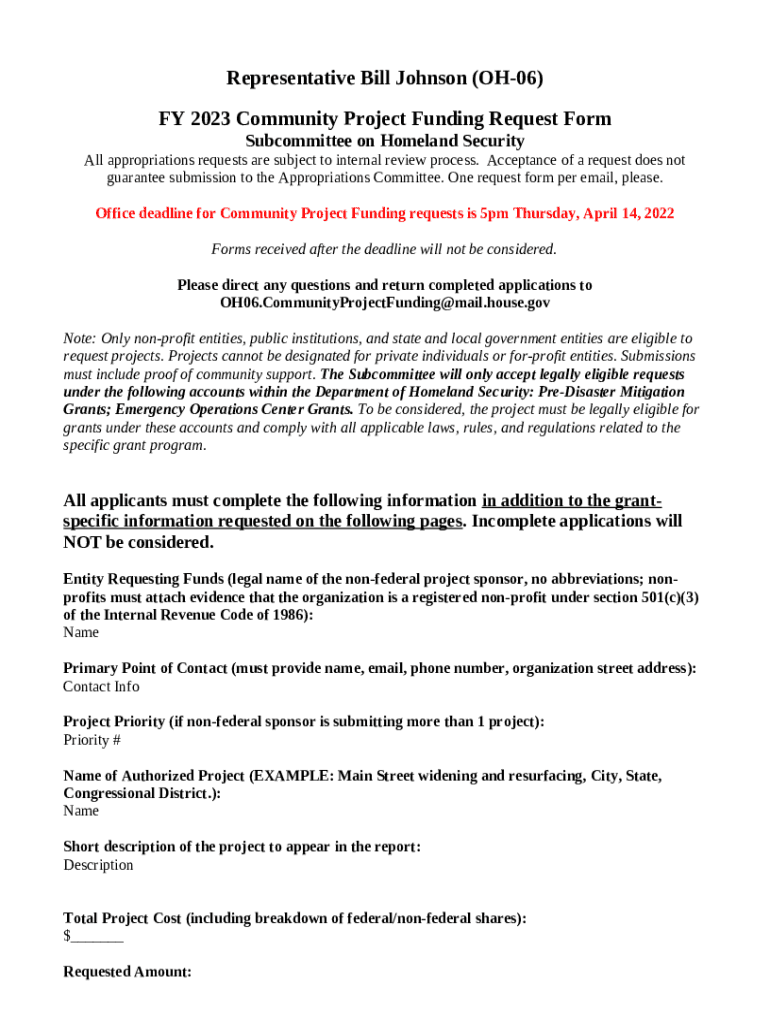 Representative Bill Johnson (OH-06)

FY 2023 Community Project Funding Request Form

Subcommittee on Homeland Security

All appropriations requests are subject to internal review process. Acceptance of a request does not guarantee submission to the Appropriations Committee. One request form per email, please.

Office deadline for Community Project Funding requests is 5pm Thursday, April 14, 2022

Forms received after the deadline will not be considered.

Please direct any questions and return completed applications to OH06.CommunityProjectFunding@mail.house.gov

Note: Only non-profit entities, public institutions, and state and local government entities are eligible to request projects. Projects cannot be designated for private individuals or for-profit entities. Submissions must include proof of community support. The Subcommittee will only accept legally eligible requests under the following accounts within the Department of Homeland Security: Pre-Disaster Mitigation Grants; Emergency Operations Center Grants. To be considered, the project must be legally eligible for grants under these accounts and comply with all applicable laws, rules, and regulations related to the specific grant program.

All applicants must complete the following information in addition to the grant-specific information requested on the following pages. Incomplete applications will NOT be considered.

Entity Requesting Funds (legal name of the non-federal project sponsor, no abbreviations; non-profits must attach evidence that the organization is a registered non-profit under section 501(c)(3) of the Internal Revenue Code of 1986):
Name

Primary Point of Contact (must provide name, email, phone number, organization street address):
Contact Info

Project Priority (if non-federal sponsor is submitting more than 1 project):
Priority #

Name of Authorized Project (EXAMPLE: Main Street widening and resurfacing, City, State, Congressional District.):
Name

Short description of the project to appear in the report:
Description

Total Project Cost (including breakdown of federal/non-federal shares):
$_______

Requested Amount: